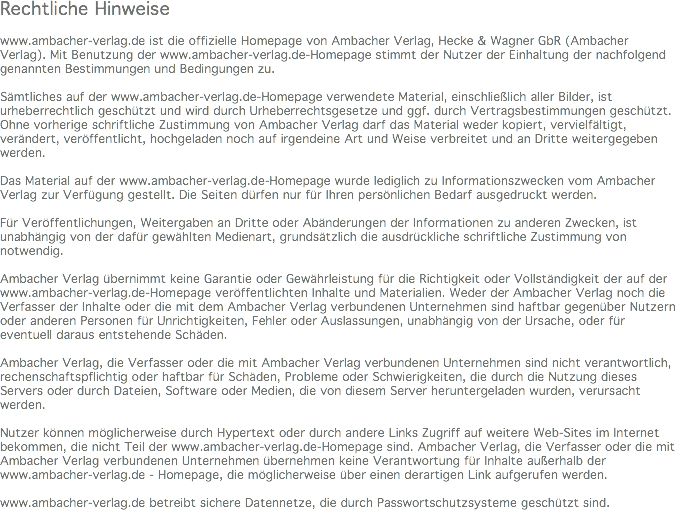 Rechtliche Hinweise

www.ambacher-verlag.de ist die offizielle Homepage von Ambacher Verlag, Hecke & Wagner GbR (Ambacher Verlag). Mit Benutzung der www.ambacher-verlag.de-Homepage stimmt der Nutzer der Einhaltung der nachfolgend genannten Bestimmungen und Bedingungen zu.

Sämtliches auf der www.ambacher-verlag.de-Homepage verwendete Material, einschließlich aller Bilder, ist urheberrechtlich geschützt und wird durch Urheberrechtsgesetze und ggf. durch Vertragsbestimmungen geschützt. Ohne vorherige schriftliche Zustimmung von Ambacher Verlag darf das Material weder kopiert, vervielfältigt, verändert, veröffentlicht, hochgeladen noch auf irgendeine Art und Weise verbreitet und an Dritte weitergegeben werden.

Das Material auf der www.ambacher-verlag.de-Homepage wurde lediglich zu Informationszwecken vom Ambacher Verlag zur Verfügung gestellt. Die Seiten dürfen nur für Ihren persönlichen Bedarf ausgedruckt werden.

Für Veröffentlichungen, Weitergaben an Dritte oder Abänderungen der Informationen zu anderen Zwecken, ist unabhängig von der dafür gewählten Medienart, grundsätzlich die ausdrückliche schriftliche Zustimmung von notwendig.

Ambacher Verlag übernimmt keine Garantie oder Gewährleistung für die Richtigkeit oder Vollständigkeit der auf der www.ambacher-verlag.de-Homepage veröffentlichten Inhalte und Materialien. Weder der Ambacher Verlag noch die Verfasser der Inhalte oder die mit dem Ambacher Verlag verbundenen Unternehmen sind haftbar gegenüber Nutzern oder anderen Personen für Unrichtigkeiten, Fehler oder Auslassungen, unabhängig von der Ursache, oder für eventuell daraus entstehende Schäden.

Ambacher Verlag, die Verfasser oder die mit Ambacher Verlag verbundenen Unternehmen sind nicht verantwortlich, rechenschaftspflichtig oder haftbar für Schäden, Probleme oder Schwierigkeiten, die durch die Nutzung dieses Servers oder durch Dateien, Software oder Medien, die von diesem Server heruntergeladen wurden, verursacht werden.

Nutzer können möglicherweise durch Hypertext oder durch andere Links Zugriff auf weitere Web-Sites im Internet bekommen, die nicht Teil der www.ambacher-verlag.de-Homepage sind. Ambacher Verlag, die Verfasser oder die mit Ambacher Verlag verbundenen Unternehmen übernehmen keine Verantwortung für Inhalte außerhalb der www.ambacher-verlag.de - Homepage, die möglicherweise über einen derartigen Link aufgerufen werden.

www.ambacher-verlag.de betreibt sichere Datennetze, die durch Passwortschutzsysteme geschützt sind.